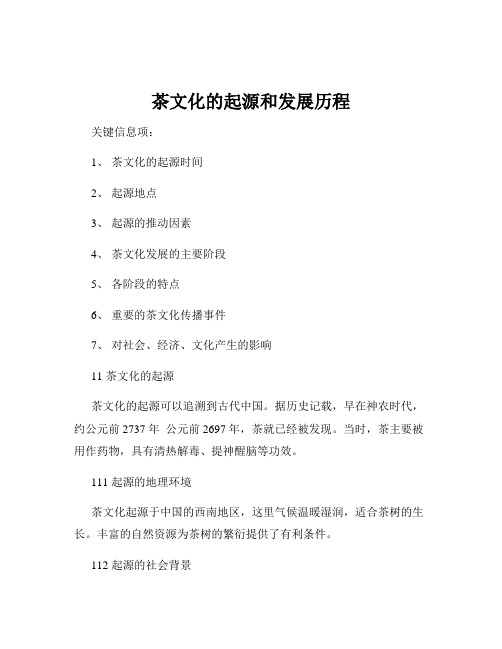 茶文化的起源和发展历程

关键信息项：

1、 茶文化的起源时间

2、 起源地点

3、 起源的推动因素

4、 茶文化发展的主要阶段

5、 各阶段的特点

6、 重要的茶文化传播事件

7、 对社会、经济、文化产生的影响

11 茶文化的起源

茶文化的起源可以追溯到古代中国。据历史记载，早在神农时代，约公元前 2737 年 公元前 2697 年，茶就已经被发现。当时，茶主要被用作药物，具有清热解毒、提神醒脑等功效。

111 起源的地理环境

茶文化起源于中国的西南地区，这里气候温暖湿润，适合茶树的生长。丰富的自然资源为茶树的繁衍提供了有利条件。

112 起源的社会背景